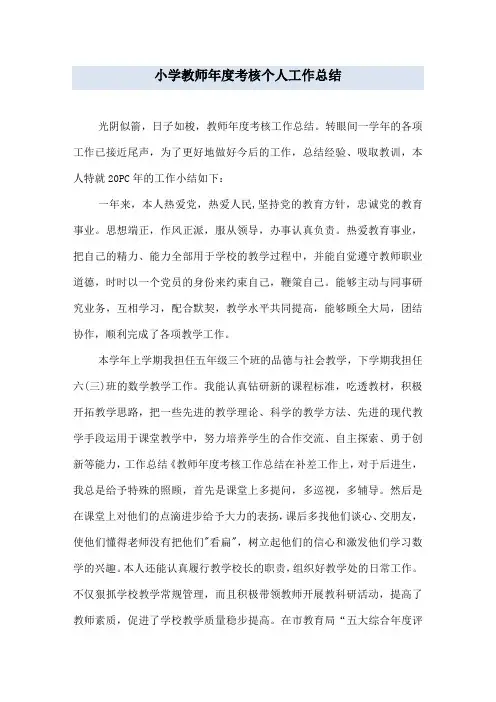 小学教师年度考核个人工作总结

光阴似箭，日子如梭，教师年度考核工作总结。转眼间一学年的各项工作已接近尾声，为了更好地做好今后的工作，总结经验、吸取教训，本人特就20PC年的工作小结如下：

一年来，本人热爱党，热爱人民,坚持党的教育方针，忠诚党的教育事业。思想端正，作风正派，服从领导，办事认真负责。热爱教育事业，把自己的精力、能力全部用于学校的教学过程中，并能自觉遵守教师职业道德，时时以一个党员的身份来约束自己，鞭策自己。能够主动与同事研究业务，互相学习，配合默契，教学水平共同提高，能够顾全大局，团结协作，顺利完成了各项教学工作。

本学年上学期我担任五年级三个班的品德与社会教学，下学期我担任六(三)班的数学教学工作。我能认真钻研新的课程标准，吃透教材，积极开拓教学思路，把一些先进的教学理论、科学的教学方法、先进的现代教学手段运用于课堂教学中，努力培养学生的合作交流、自主探索、勇于创新等能力，工作总结《教师年度考核工作总结在补差工作上，对于后进生，我总是给予特殊的照顾，首先是课堂上多提问，多巡视，多辅导。然后是在课堂上对他们的点滴进步给予大力的表扬，课后多找他们谈心、交朋友，使他们懂得老师没有把他们"看扁"，树立起他们的信心和激发他们学习数学的兴趣。本人还能认真履行教学校长的职责，组织好教学处的日常工作。不仅狠抓学校教学常规管理，而且积极带领教师开展教科研活动，提高了教师素质，促进了学校教学质量稳步提高。在市教育局“五大综合年度评